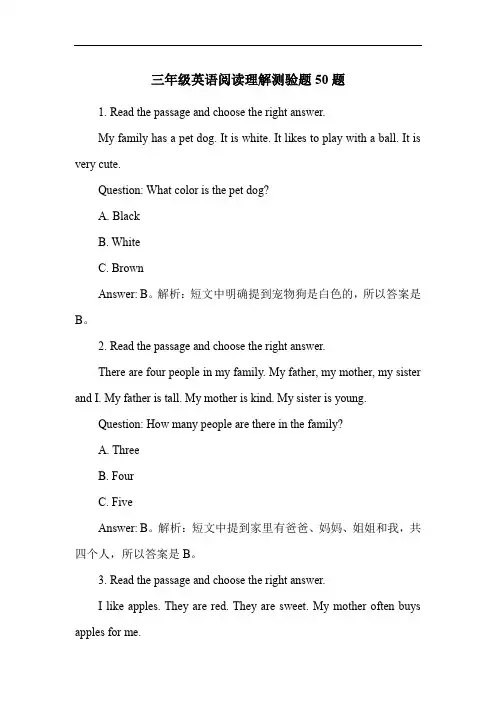 三年级英语阅读理解测验题 50 题

1. Read the passage and choose the right answer.

My family has a pet dog. It is white. It likes to play with a ball. It is very cute.

Question: What color is the pet dog?

A. Black

B. White

C. Brown

Answer: B。解析：短文中明确提到宠物狗是白色的，所以答案是 B。

2. Read the passage and choose the right answer.

There are four people in my family. My father, my mother, my sister and I. My father is tall. My mother is kind. My sister is young.

Question: How many people are there in the family?

A. Three

B. Four

C. Five

Answer: B。解析：短文中提到家里有爸爸、妈妈、姐姐和我，共四个人，所以答案是 B。

3. Read the passage and choose the right answer.

I like apples. They are red. They are sweet. My mother often buys apples for me.